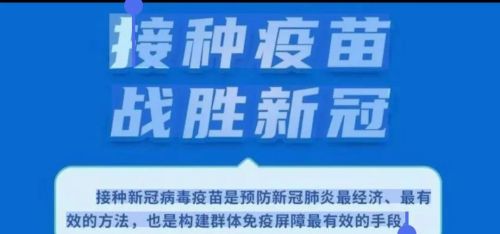 接种疫苗
战胜新冠

接种新冠病毒疫苗是预防新冠肺炎最经济、最有效的方法，也是构建群体免疫屏障最有效的手段